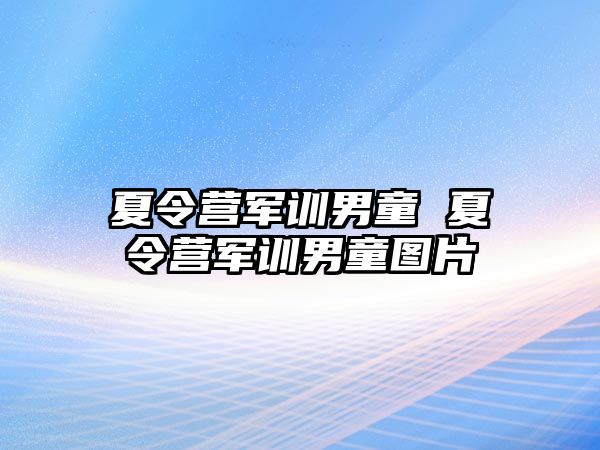 夏令营军训男童 夏令营军训男童图片